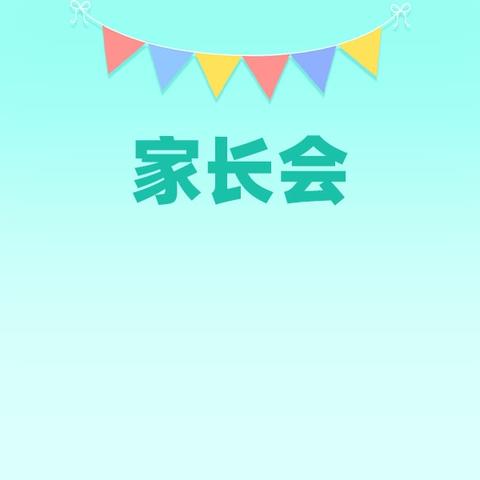 家长会